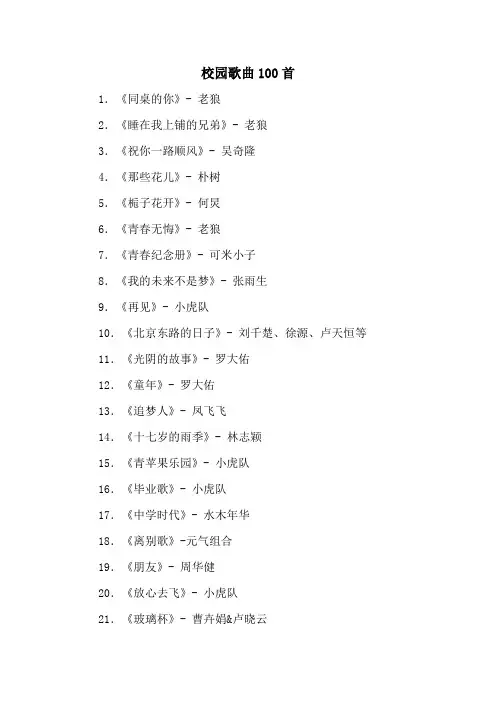 校园歌曲 100 首

1. 《同桌的你》- 老狼

2. 《睡在我上铺的兄弟》- 老狼

3. 《祝你一路顺风》- 吴奇隆

4. 《那些花儿》- 朴树

5. 《栀子花开》- 何炅

6. 《青春无悔》- 老狼

7. 《青春纪念册》- 可米小子

8. 《我的未来不是梦》- 张雨生

9. 《再见》- 小虎队

10. 《北京东路的日子》- 刘千楚、徐源、卢天恒等

11. 《光阴的故事》- 罗大佑

12. 《童年》- 罗大佑

13. 《追梦人》- 凤飞飞

14. 《十七岁的雨季》- 林志颖

15. 《青苹果乐园》- 小虎队

16. 《毕业歌》- 小虎队

17. 《中学时代》- 水木年华

18. 《离别歌》-元气组合

19. 《朋友》- 周华健

20. 《放心去飞》- 小虎队

21. 《玻璃杯》- 曹卉娟&卢晓云